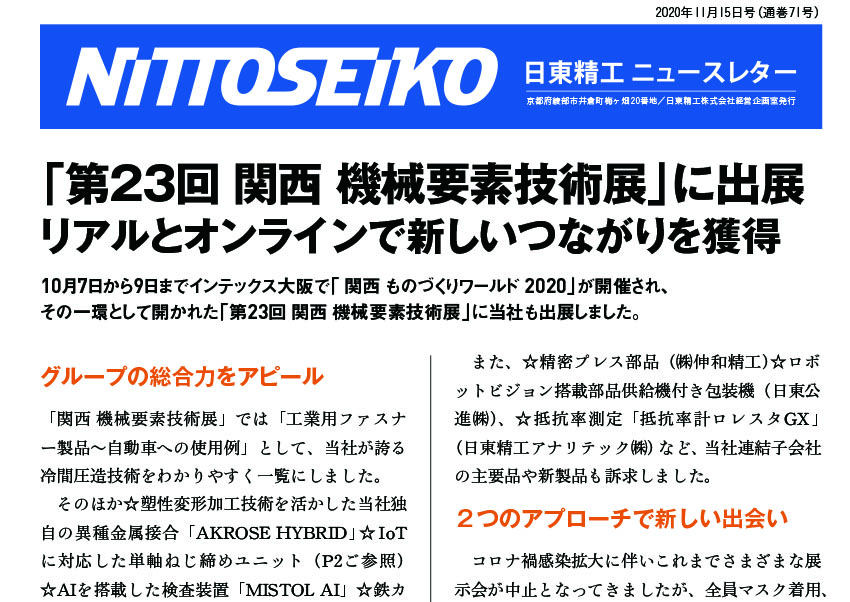 2020年11月15日号（通巻71号）

NITTOSEIKO

日東精工 ニュースレター

京都府綾部市井倉町梅ヶ畑20番地／日東精工株式会社経営企画室発行

「第23回 関西 機械要素技術展」に出展
リアルとオンラインで新しいつながりを獲得

10月7日から9日までインテックス大阪で「関西 ものづくりワールド 2020」が開催され、その一環として開かれた「第23回 関西 機械要素技術展」に当社も出展しました。

グループの総合力をアピール

「関西 機械要素技術展」では「工業用ファスナー製品～自動車への使用例」として、当社が誇る冷間圧造技術をわかりやすく一覧にしました。

そのほか☆塑性変形加工技術を活かした当社独自の異種金属接合「AKROSE HYBRID」☆IoTに対応した単軸ねじ締めユニット（P2ご参照）☆AIを搭載した検査装置「MISTOL AI」☆鉄カ

また、☆精密プレス部品（㈱伸和精工）☆ロボットビジョン搭載部品供給機付き包装機（日東公進㈱）、☆抵抗率測定「抵抗率計ロレスタGX」（日東精工アナリテック㈱）など、当社連結子会社の主要品や新製品も訴求しました。

２つのアプローチで新しい出会い

コロナ禍感染拡大に伴いこれまでさまざまな展示会が中止となってきましたが、全員マスク着用、